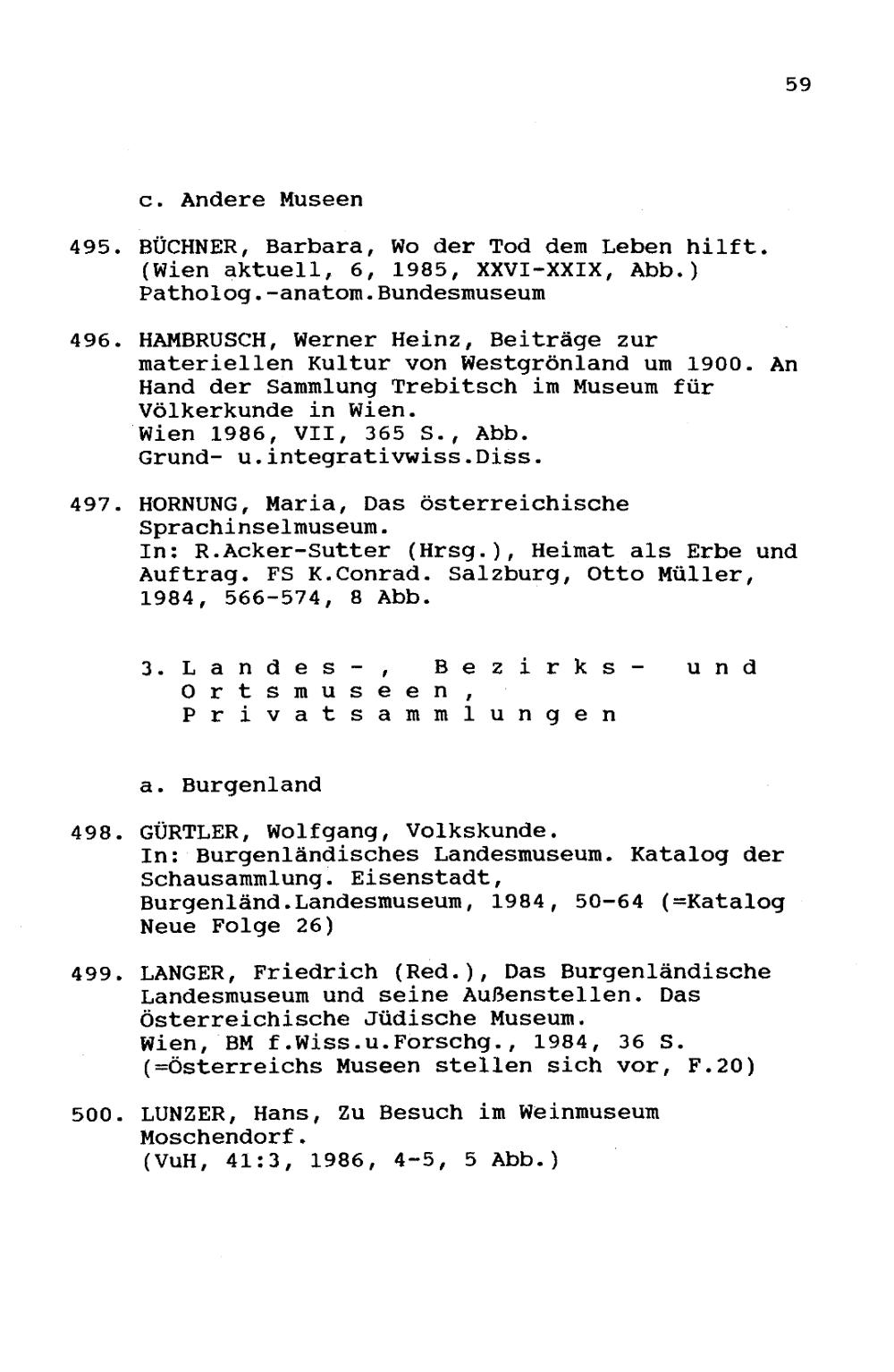 59

c. Andere Museen

495. BÜCHNER, Barbara, Wo der Tod dem Leben hilft. (Wien aktuell, 6, 1985, XXVI-XXIX, Abb.) Patholog.-anatom.Bundesmuseum

496. HAMBRUSCH, Werner Heinz, Beiträge zur materiellen Kultur von Westgrönland um 1900. An Hand der Sammlung Trebitsch im Museum für Völkerkunde in Wien.
Wien 1986, VII, 365 S., Abb.
Grund- u.integrativwiss.Diss.

497. HORNUNG, Maria, Das österreichische Sprachinselmuseum.
In: R.Acker-Sutter (Hrsg.), Heimat als Erbe und Auftrag. FS K.Conrad. Salzburg, Otto Müller, 1984, 566-574, 8 Abb.

3. Landes-, Bezirks- und Ortsmuseen, Privatsammlungen

a. Burgenland

498. GÜRTLER, Wolfgang, Volkskunde.
In: Burgenländisches Landesmuseum. Katalog der Schausammlung. Eisenstadt, Burgenländ.Landesmuseum, 1984, 50-64 (=Katalog Neue Folge 26)

499. LANGER, Friedrich (Red.), Das Burgenländische Landesmuseum und seine Außenstellen. Das Österreichische Jüdische Museum.
Wien, BM f.Wiss.u.Forschg., 1984, 36 S.
(=Österreichs Museen stellen sich vor, F.20)

500. LUNZER, Hans, Zu Besuch im Weinmuseum Moschendorf.
(VuH, 41:3, 1986, 4-5, 5 Abb.)